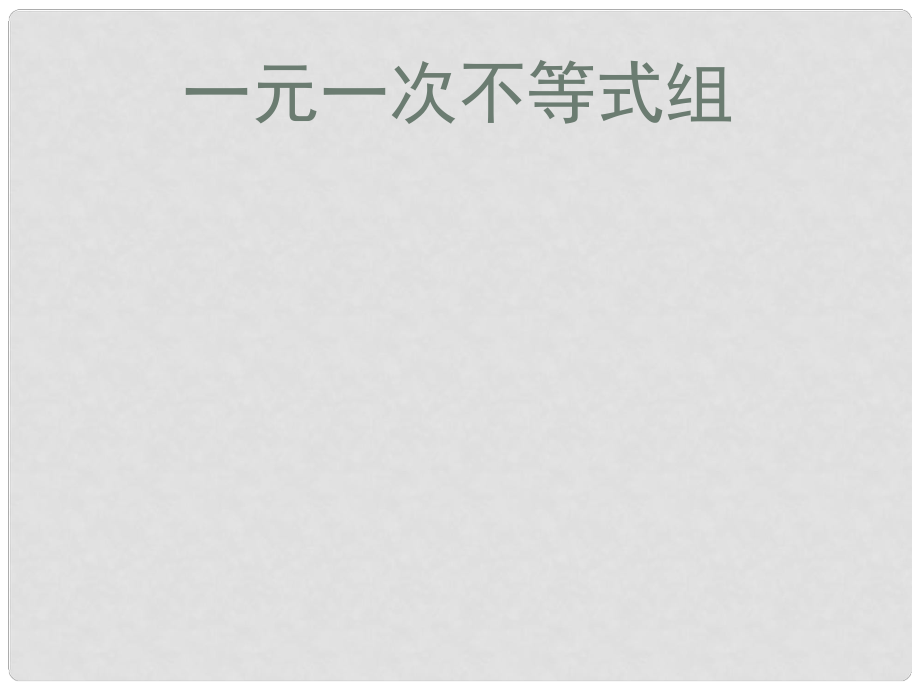 一元一次不等式组